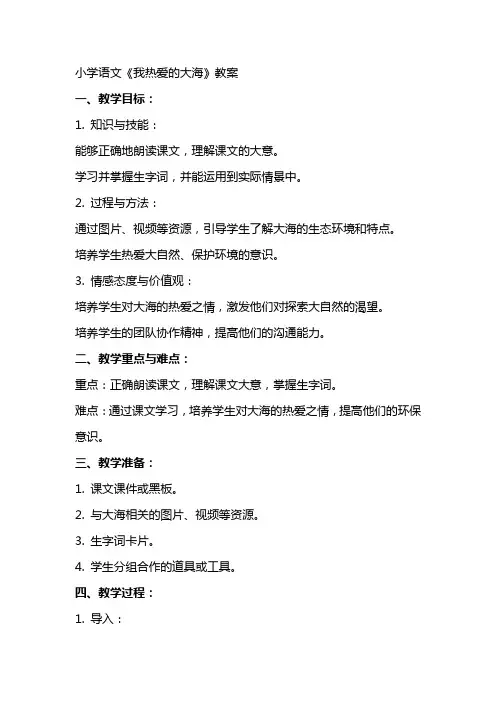 小学语文《我热爱的大海》教案

一、教学目标：

1. 知识与技能：

能够正确地朗读课文，理解课文的大意。

学习并掌握生字词，并能运用到实际情景中。

2. 过程与方法：

通过图片、视频等资源，引导学生了解大海的生态环境和特点。

培养学生热爱大自然、保护环境的意识。

3. 情感态度与价值观：

培养学生对大海的热爱之情，激发他们对探索大自然的渴望。

培养学生的团队协作精神，提高他们的沟通能力。

二、教学重点与难点：

重点：正确朗读课文，理解课文大意，掌握生字词。

难点：通过课文学习，培养学生对大海的热爱之情，提高他们的环保意识。

三、教学准备：

1. 课文课件或黑板。

2. 与大海相关的图片、视频等资源。

3. 生字词卡片。

4. 学生分组合作的道具或工具。

四、教学过程：

1. 导入：